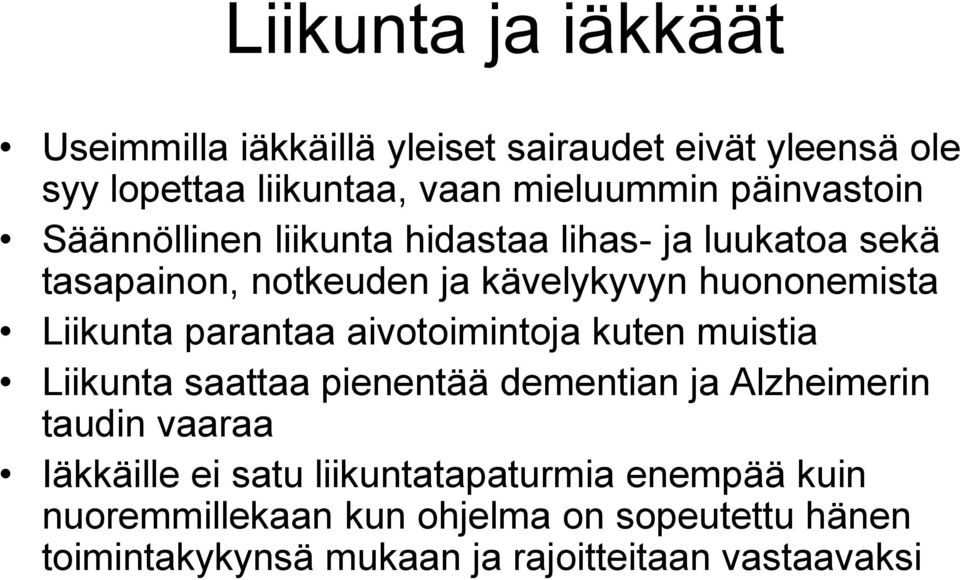 Liikunta ja iäkkäät

• Useimmilla iäkkäillä yleiset sairaudet eivät yleensä ole syy lopettaa liikuntaa, vaan mieluummin päinvastoin
• Säännöllinen liikunta hidastaa lihas- ja luukatoa sekä tasapainon, notkeuden ja kävelykyvyn huononemista
• Liikunta parantaa aivotoimintoja kuten muistia
• Liikunta saattaa pienentää dementian ja Alzheimerin taudin vaaraa
• Iäkkäille ei satu liikuntatapaturmia enempää kuin nuoremmillekaan kun ohjelma on sopeutettu hänen toimintakykynsä mukaan ja rajoitteitaan vastaavaksi